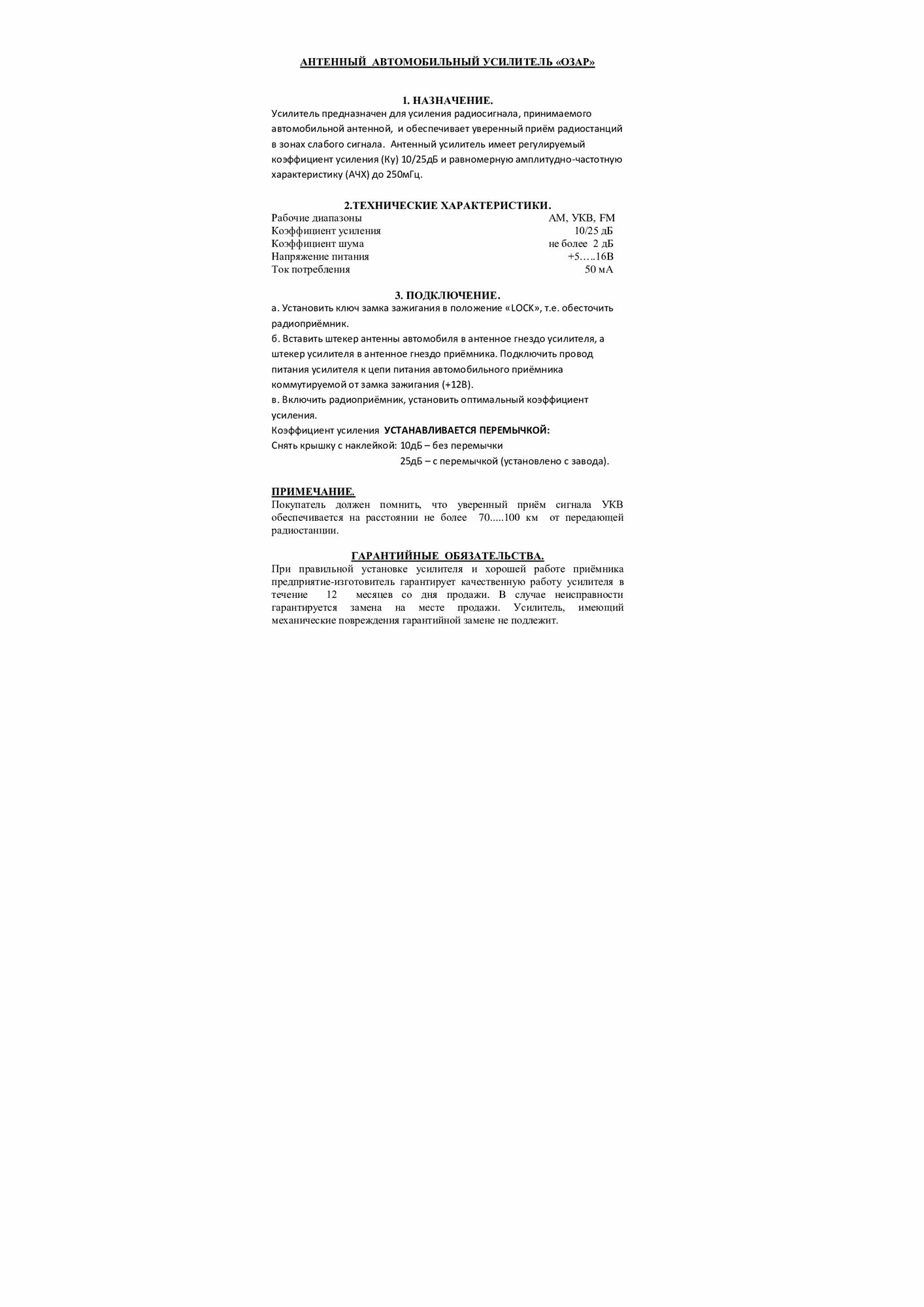 АНТЕННЫЙ АВТОМОБИЛЬНЫЙ УСИЛИТЕЛЬ «ОЗАР»

1. НАЗНАЧЕНИЕ.

Усилитель предназначен для усиления радиосигнала, принимаемого автомобильной антенной, и обеспечивает уверенный приём радиостанций в зонах слабого сигнала. Антенный усилитель имеет регулируемый коэффициент усиления (Ку) 10/25дБ и равномерную амплитудно-частотную характеристику (АЧХ) до 250мГц.

2.ТЕХНИЧЕСКИЕ ХАРАКТЕРИСТИКИ.

Рабочие диапазоны АМ, УКВ, FM
Коэффициент усиления 10/25 дБ
Коэффициент шума не более 2 дБ
Напряжение питания +5…..16В
Ток потребления 50 мА

3. ПОДКЛЮЧЕНИЕ.

а. Установить ключ замка зажигания в положение «LOCK», т.е. обесточить радиоприёмник.

б. Вставить штекер антенны автомобиля в антенное гнездо усилителя, а штекер усилителя в антенное гнездо приёмника. Подключить провод питания усилителя к цепи питания автомобильного приёмника коммутируемой от замка зажигания (+12В).

в. Включить радиоприёмник, установить оптимальный коэффициент усиления.

Коэффициент усиления УСТАНАВЛИВАЕТСЯ ПЕРЕМЫЧКОЙ:

Снять крышку с наклейкой: 10дБ – без перемычки
25дБ – с перемычкой (установлено с завода).

ПРИМЕЧАНИЕ.

Покупатель должен помнить, что уверенный приём сигнала УКВ обеспечивается на расстоянии не более 70.....100 км от передающей радиостанции.

ГАРАНТИЙНЫЕ ОБЯЗАТЕЛЬСТВА.

При правильной установке усилителя и хорошей работе приёмника предприятие-изготовитель гарантирует качественную работу усилителя в течение 12 месяцев со дня продажи. В случае неисправности гарантируется замена на месте продажи. Усилитель, имеющий механические повреждения гарантийной замене не подлежит.